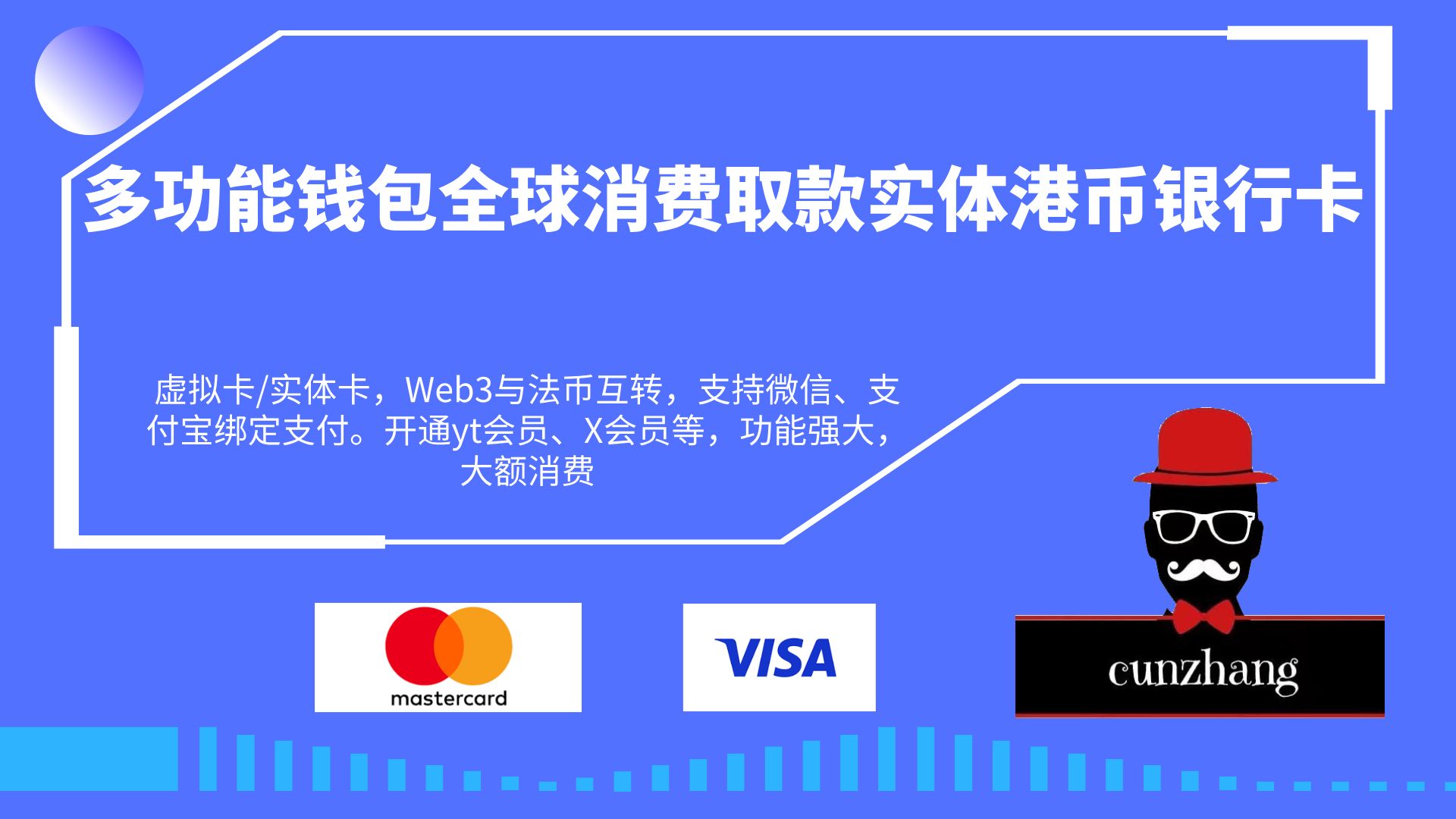 多功能钱包全球消费取款实体港币银行卡

虚拟卡/实体卡，Web3与法币互转，支持微信、支付宝绑定支付。开通yt会员、X会员等，功能强大，大额消费

mastercard

VISA

cunzhang